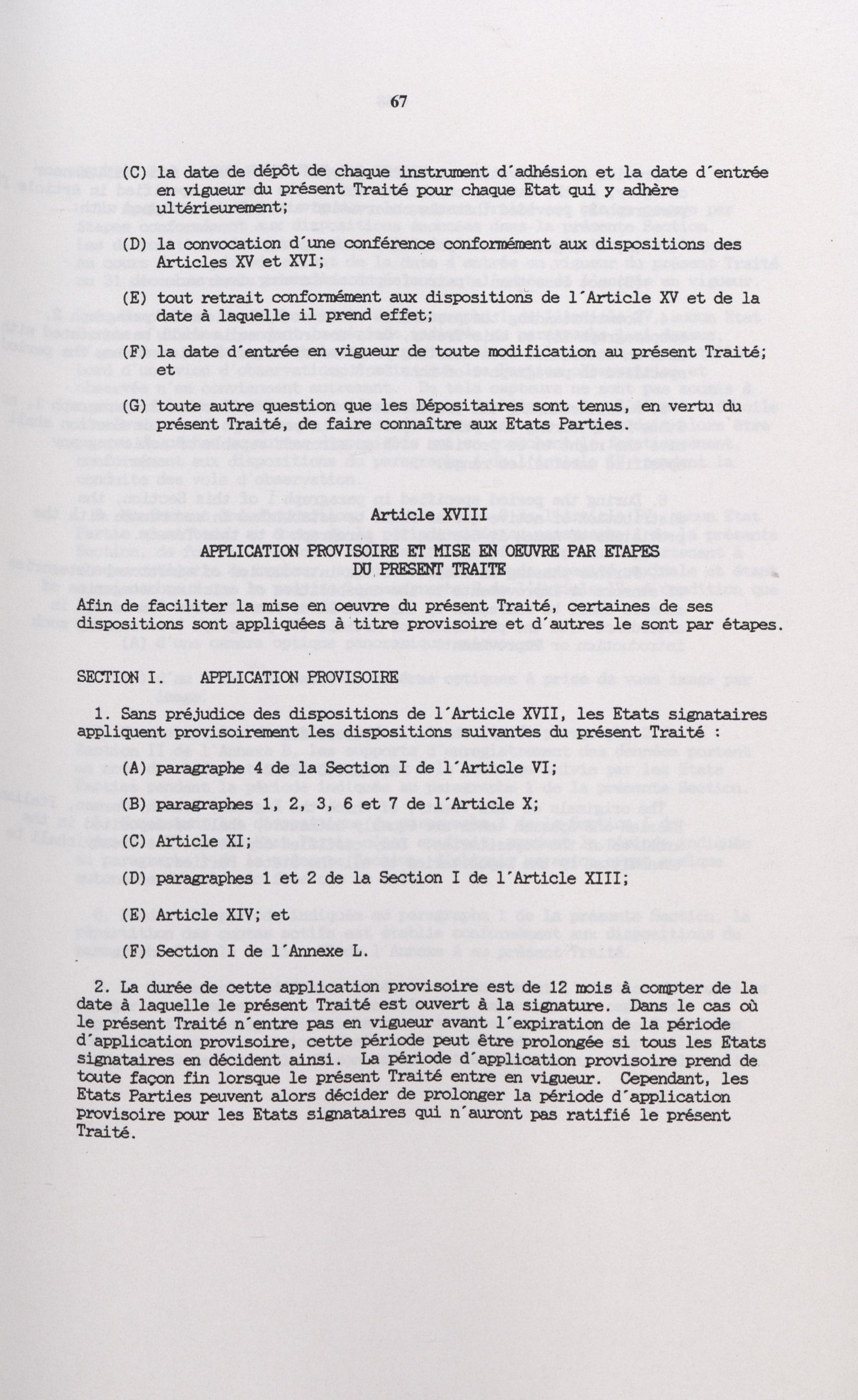 67

(C) la date de dépôt de chaque instrument d'adhésion et la date d'entrée en vigueur du présent Traité pour chaque Etat qui y adhère ultérieurement;

(D) la convocation d'une conférence conformément aux dispositions des Articles XV et XVI;

(E) tout retrait conformément aux dispositions de l'Article XV et de la date à laquelle il prend effet;

(F) la date d'entrée en vigueur de toute modification au présent Traité; et

(G) toute autre question que les Dépositaires sont tenus, en vertu du présent Traité, de faire connaître aux Etats Parties.

Article XVIII

APPLICATION PROVISOIRE ET MISE EN OEUVRE PAR ETAPES DU PRESENT TRAITE

Afin de faciliter la mise en oeuvre du présent Traité, certaines de ses dispositions sont appliquées à titre provisoire et d'autres le sont par étapes.

SECTION I. APPLICATION PROVISOIRE

1. Sans préjudice des dispositions de l'Article XVII, les Etats signataires appliquent provisoirement les dispositions suivantes du présent Traité :

(A) paragraphe 4 de la Section I de l'Article VI;

(B) paragraphes 1, 2, 3, 6 et 7 de l'Article X;

(C) Article XI;

(D) paragraphes 1 et 2 de la Section I de l'Article XIII;

(E) Article XIV; et

(F) Section I de l'Annexe L.

2. La durée de cette application provisoire est de 12 mois à compter de la date à laquelle le présent Traité est ouvert à la signature. Dans le cas où le présent Traité n'entre pas en vigueur avant l'expiration de la période d'application provisoire, cette période peut être prolongée si tous les Etats signataires en décident ainsi. La période d'application provisoire prend de toute façon fin lorsque le présent Traité entre en vigueur. Cependant, les Etats Parties peuvent alors décider de prolonger la période d'application provisoire pour les Etats signataires qui n'auront pas ratifié le présent Traité.